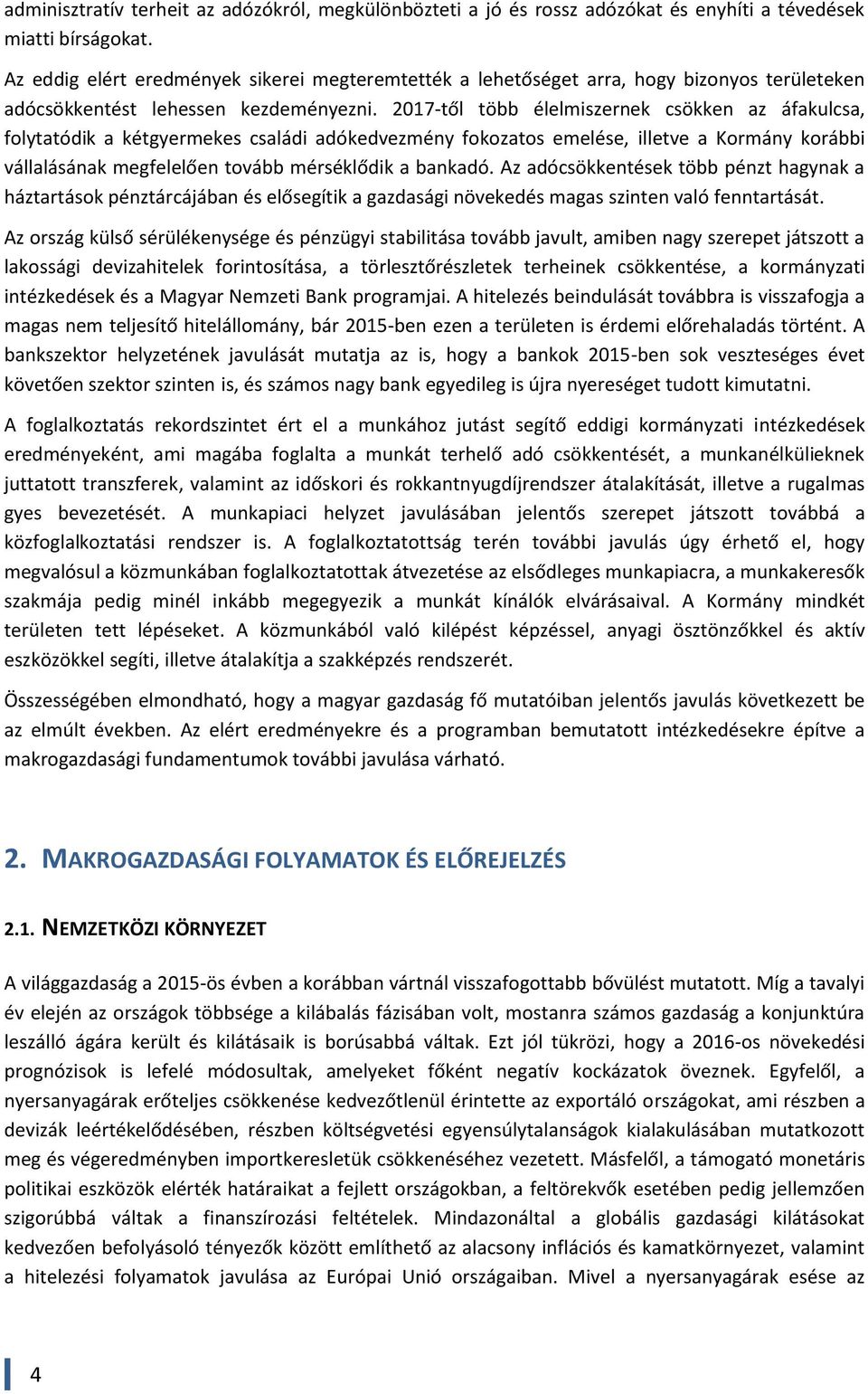 adminisztratív terheit az adózókról, megkülönbözteti a jó és rossz adózókat és enyhíti a tévedések miatti bírságokat.

Az eddig elért eredmények sikerei megteremtették a lehetőséget arra, hogy bizonyos területeken adócsökkentést lehessen kezdeményezni. 2017-től több élelmiszernek csökken az áfakulcsa, folytatódik a kétgyermekes családi adókedvezmény fokozatos emelése, illetve a Kormány korábbi vállalásának megfelelően tovább mérséklődik a bankadó. Az adócsökkentések több pénzt hagynak a háztartások pénztárcájában és elősegítik a gazdasági növekedés magas szinten való fenntartását.

Az ország külső sérülékenysége és pénzügyi stabilitása tovább javult, amiben nagy szerepet játszott a lakossági devizahitelek forintosítása, a törlesztőrészletek terheinek csökkentése, a kormányzati intézkedések és a Magyar Nemzeti Bank programjai. A hitelezés beindulását továbbra is visszafogja a magas nem teljesítő hitelállomány, bár 2015-ben ezen a területen is érdemi előrehaladás történt. A bankszektor helyzetének javulását mutatja az is, hogy a bankok 2015-ben sok veszteséges évet követően szektor szinten is, és számos nagy bank egyedileg is újra nyereséget tudott kimutatni.

A foglalkoztatás rekordszintet ért el a munkához jutást segítő eddigi kormányzati intézkedések eredményeként, ami magába foglalta a munkát terhelő adó csökkentését, a munkanélkülieknek juttatott transzferek, valamint az időskori és rokkantnyugdíjrendszer átalakítását, illetve a rugalmas gyes bevezetését. A munkapiaci helyzet javulásában jelentős szerepet játszott továbbá a közfoglalkoztatási rendszer is. A foglalkoztatottság terén további javulás úgy érhető el, hogy megvalósul a közmunkában foglalkoztatottak átvezetése az elsődleges munkapiacra, a munkakeresők szakmája pedig minél inkább megegyezik a munkát kínálók elvárásaival. A Kormány mindkét területen tett lépéseket. A közmunkából való kilépést képzéssel, anyagi ösztönzőkkel és aktív eszközökkel segíti, illetve átalakítja a szakképzés rendszerét.

Összességében elmondható, hogy a magyar gazdaság fő mutatóiban jelentős javulás következett be az elmúlt években. Az elért eredményekre és a programban bemutatott intézkedésekre építve a makrogazdasági fundamentumok további javulása várható.

2. MAKROGAZDASÁGI FOLYAMATOK ÉS ELŐREJELZÉS

2.1. NEMZETKÖZI KÖRNYEZET

A világgazdaság a 2015-ös évben a korábban vártnál visszafogottabb bővülést mutatott. Míg a tavalyi év elején az országok többsége a kilábalás fázisában volt, mostanra számos gazdaság a konjunktúra leszálló ágára került és kilátásaik is borúsabbá váltak. Ezt jól tükrözi, hogy a 2016-os növekedési prognózisok is lefelé módosultak, amelyeket főként negatív kockázatok öveznek. Egyfelől, a nyersanyagárak erőteljes csökkenése kedvezőtlenül érintette az exportáló országokat, ami részben a devizák leértékelődésében, részben költségvetési egyensúlytalanságok kialakulásában mutatkozott meg és végeredményben importkeresletük csökkenéséhez vezetett. Másfelől, a támogató monetáris politikai eszközök elérték határaikat a fejlett országokban, a feltörekvők esetében pedig jellemzően szigorúbbá váltak a finanszírozási feltételek. Mindazonáltal a globális gazdasági kilátásokat kedvezően befolyásoló tényezők között említhető az alacsony inflációs és kamatkörnyezet, valamint a hitelezési folyamatok javulása az Európai Unió országaiban. Mivel a nyersanyagárak esése az

4